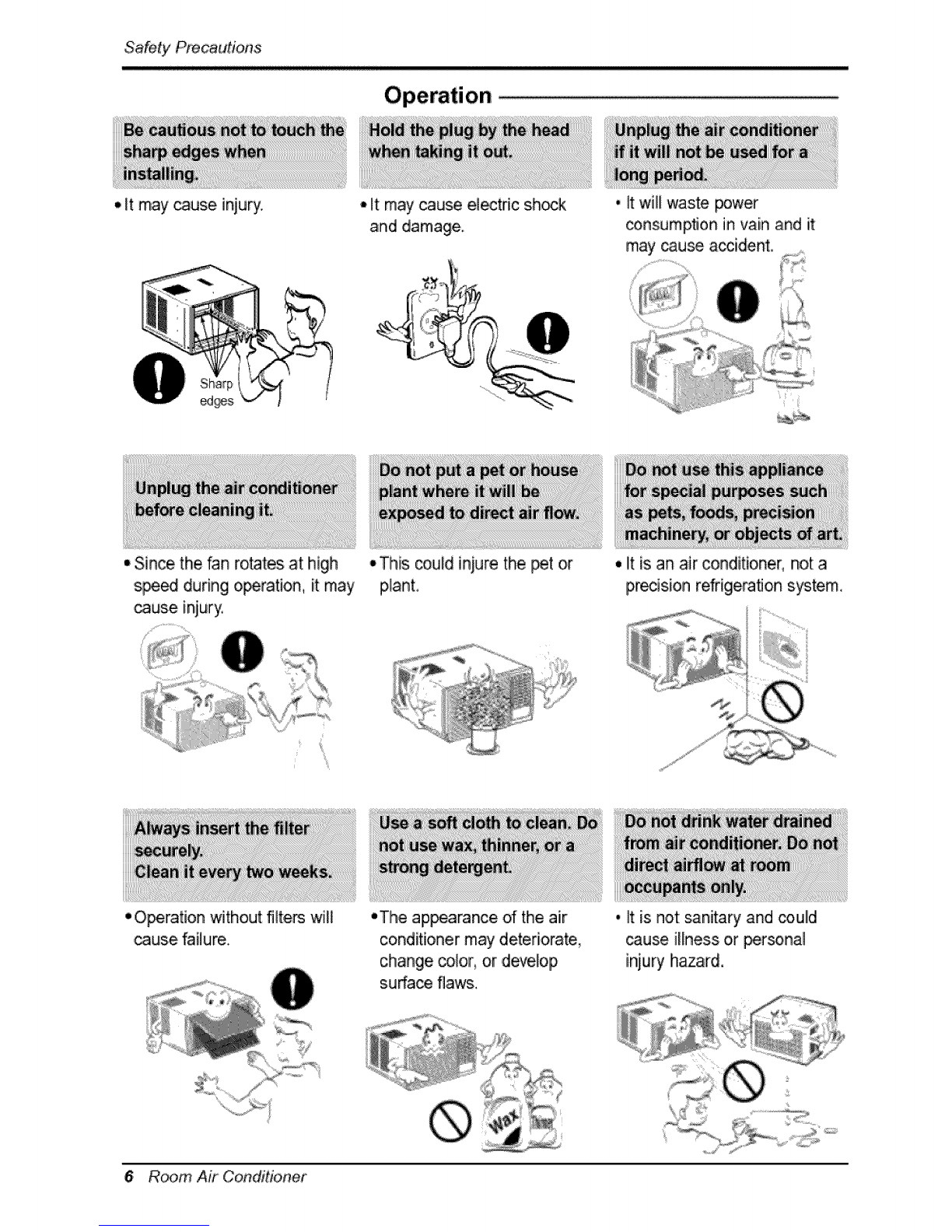 Safety Precautions

Operation

Be cautious not to touch the sharp edges when installing.

• It may cause injury.

Sharp edges

Hold the plug by the head when taking it out.

• It may cause electric shock and damage.

Unplug the air conditioner if it will not be used for a long period.

• It will waste power consumption in vain and it may cause accident.

Unplug the air conditioner before cleaning it.

• Since the fan rotates at high speed during operation, it may cause injury.

Do not put a pet or house plant where it will be exposed to direct air flow.

• This could injure the pet or plant.

Do not use this appliance for special purposes such as pets, foods, precision machinery, or objects of art.

• It is an air conditioner, not a precision refrigeration system.

Always insert the filter securely.
Clean it every two weeks.

• Operation without filters will cause failure.

Use a soft cloth to clean. Do not use wax, thinner, or a strong detergent.

• The appearance of the air conditioner may deteriorate, change color, or develop surface flaws.

Wax

Do not drink water drained from air conditioner. Do not direct airflow at room occupants only.

• It is not sanitary and could cause illness or personal injury hazard.

6 Room Air Conditioner